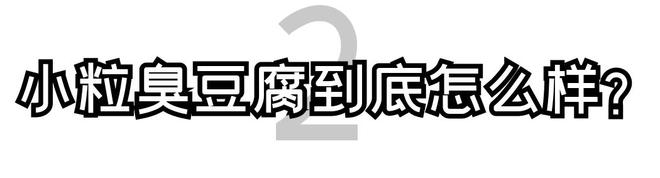 2
小粒臭豆腐到底怎么样？